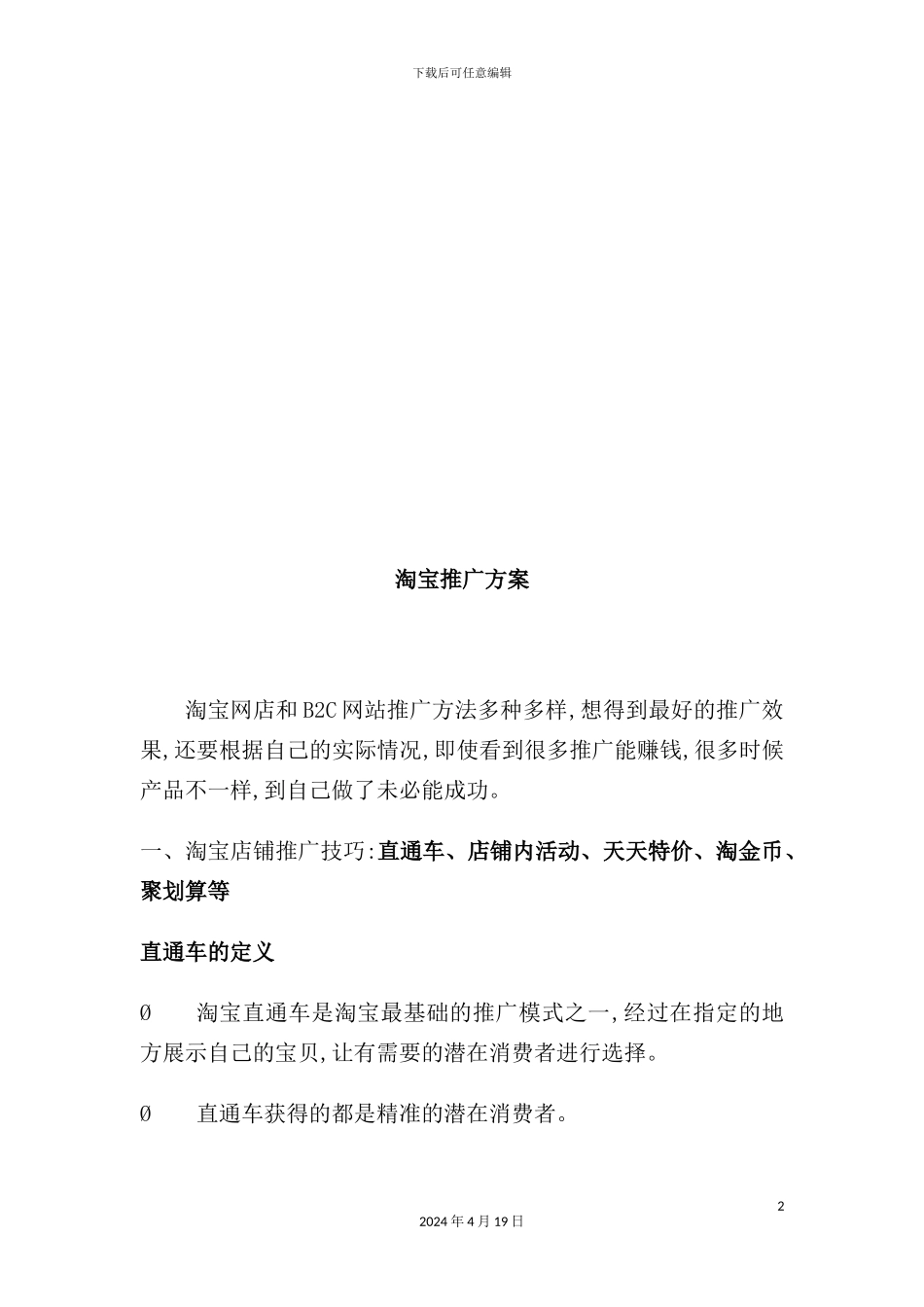 下载后可任意编辑

淘宝推广方案

淘宝网店和B2C网站推广方法多种多样,想得到最好的推广效果,还要根据自己的实际情况,即使看到很多推广能赚钱,很多时候产品不一样,到自己做了未必能成功。

一、淘宝店铺推广技巧:直通车、店铺内活动、天天特价、淘金币、聚划算等

直通车的定义

Ø　淘宝直通车是淘宝最基础的推广模式之一,经过在指定的地方展示自己的宝贝,让有需要的潜在消费者进行选择。

Ø　直通车获得的都是精准的潜在消费者。

2

2024年4月19日